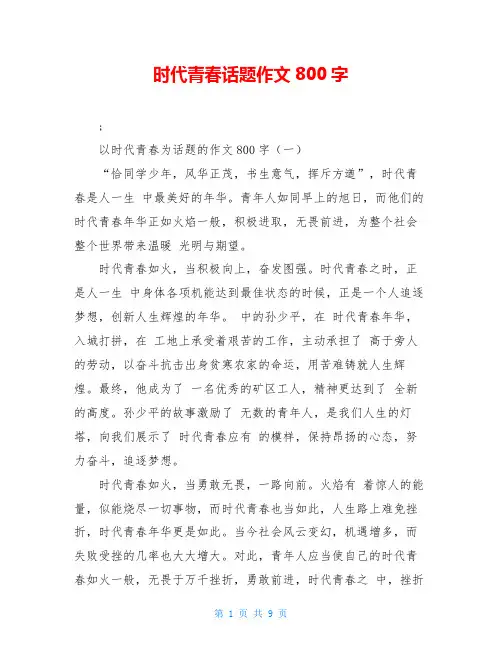 时代青春话题作文 800 字

;

以时代青春为话题的作文 800 字（一）

“恰同学少年，风华正茂，书生意气，挥斥方遒”，时代青春是人一生 中最美好的年华。青年人如同早上的旭日，而他们的时代青春年华正如火焰一般，积极进取，无畏前进，为整个社会整个世界带来温暖 光明与期望。

时代青春如火，当积极向上，奋发图强。时代青春之时，正是人一生 中身体各项机能达到最佳状态的时候，正是一个人追逐梦想，创新人生辉煌的年华。 中的孙少平，在 时代青春年华，入城打拼，在 工地上承受着艰苦的工作，主动承担了 高于旁人的劳动，以奋斗抗击出身贫寒农家的命运，用苦难铸就人生辉煌。最终，他成为了 一名优秀的矿区工人，精神更达到了 全新的高度。孙少平的故事激励了 无数的青年人，是我们人生的灯塔，向我们展示了 时代青春应有 的模样，保持昂扬的心态，努力奋斗，追逐梦想。

时代青春如火，当勇敢无畏，一路向前。火焰有 着惊人的能量，似能烧尽一切事物，而时代青春也当如此，人生路上难免挫折，时代青春年华更是如此。当今社会风云变幻，机遇增多，而失败受挫的几率也大大增大。对此，青年人应当使自己的时代青春如火一般，无畏于万千挫折，勇敢前进，时代青春之 中，挫折

第 1 页 共 9 页